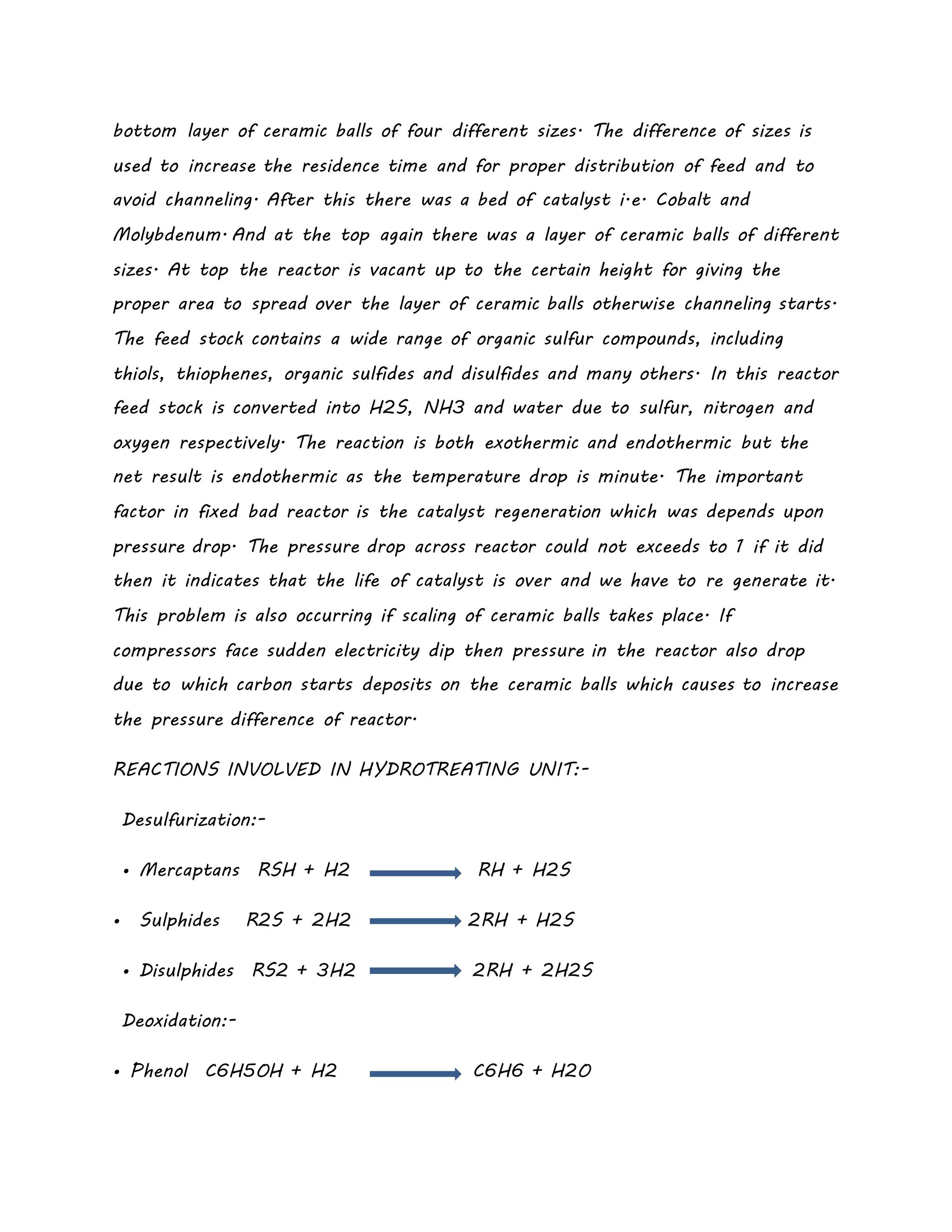 bottom layer of ceramic balls of four different sizes. The difference of sizes is used to increase the residence time and for proper distribution of feed and to avoid channeling. After this there was a bed of catalyst i.e. Cobalt and Molybdenum. And at the top again there was a layer of ceramic balls of different sizes. At top the reactor is vacant up to the certain height for giving the proper area to spread over the layer of ceramic balls otherwise channeling starts. The feed stock contains a wide range of organic sulfur compounds, including thiols, thiophenes, organic sulfides and disulfides and many others. In this reactor feed stock is converted into H2S, NH3 and water due to sulfur, nitrogen and oxygen respectively. The reaction is both exothermic and endothermic but the net result is endothermic as the temperature drop is minute. The important factor in fixed bad reactor is the catalyst regeneration which was depends upon pressure drop. The pressure drop across reactor could not exceeds to 1 if it did then it indicates that the life of catalyst is over and we have to re generate it. This problem is also occurring if scaling of ceramic balls takes place. If compressors face sudden electricity dip then pressure in the reactor also drop due to which carbon starts deposits on the ceramic balls which causes to increase the pressure difference of reactor.

REACTIONS INVOLVED IN HYDROTREATING UNIT:-

Desulfurization:-

• Mercaptans RSH + H2 $\rightarrow$ RH + H2S

• Sulphides R2S + 2H2 $\rightarrow$ 2RH + H2S

• Disulphides RS2 + 3H2 $\rightarrow$ 2RH + 2H2S

Deoxidation:-

• Phenol C6H5OH + H2 $\rightarrow$ C6H6 + H2O